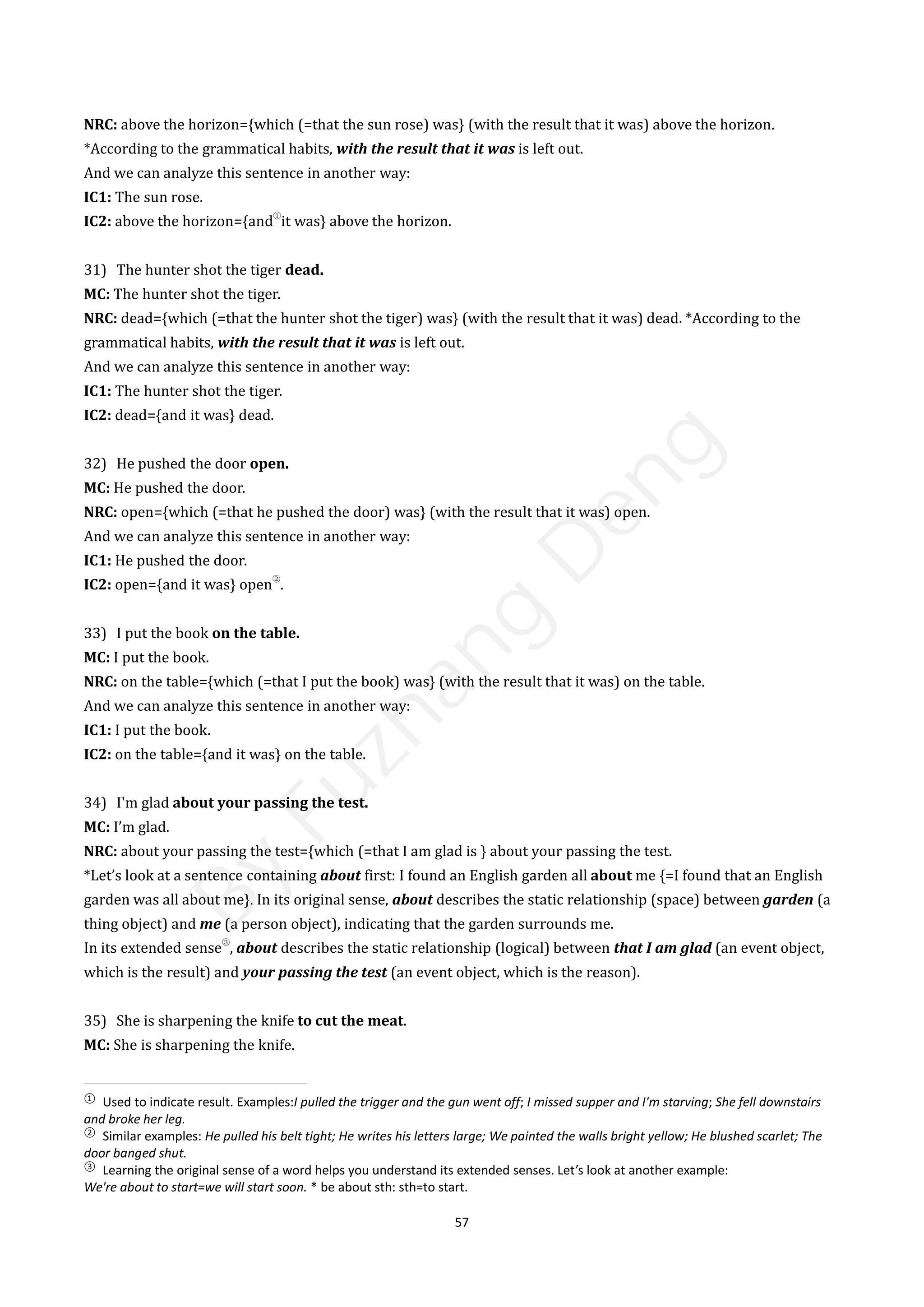 NRC: above the horizon={which (=that the sun rose) was} (with the result that it was) above the horizon.
*According to the grammatical habits, with the result that it was is left out.
And we can analyze this sentence in another way:
IC1: The sun rose.
IC2: above the horizon={and① it was} above the horizon.

31) The hunter shot the tiger dead.
MC: The hunter shot the tiger.
NRC: dead={which (=that the hunter shot the tiger) was} (with the result that it was) dead. *According to the grammatical habits, with the result that it was is left out.
And we can analyze this sentence in another way:
IC1: The hunter shot the tiger.
IC2: dead={and it was} dead.

32) He pushed the door open.
MC: He pushed the door.
NRC: open={which (=that he pushed the door) was} (with the result that it was) open.
And we can analyze this sentence in another way:
IC1: He pushed the door.
IC2: open={and it was} open②.

33) I put the book on the table.
MC: I put the book.
NRC: on the table={which (=that I put the book) was} (with the result that it was) on the table.
And we can analyze this sentence in another way:
IC1: I put the book.
IC2: on the table={and it was} on the table.

34) I'm glad about your passing the test.
MC: I'm glad.
NRC: about your passing the test={which (=that I am glad is } about your passing the test.
*Let's look at a sentence containing about first: I found an English garden all about me {=I found that an English garden was all about me}. In its original sense, about describes the static relationship (space) between garden (a thing object) and me (a person object), indicating that the garden surrounds me.
In its extended sense③, about describes the static relationship (logical) between that I am glad (an event object, which is the result) and your passing the test (an event object, which is the reason).

35) She is sharpening the knife to cut the meat.
MC: She is sharpening the knife.

① Used to indicate result. Examples:I pulled the trigger and the gun went off; I missed supper and I'm starving; She fell downstairs and broke her leg.
② Similar examples: He pulled his belt tight; He writes his letters large; We painted the walls bright yellow; He blushed scarlet; The door banged shut.
③ Learning the original sense of a word helps you understand its extended senses. Let's look at another example:
We're about to start=we will start soon. * be about sth: sth=to start.

57

By Fuzhang Deng